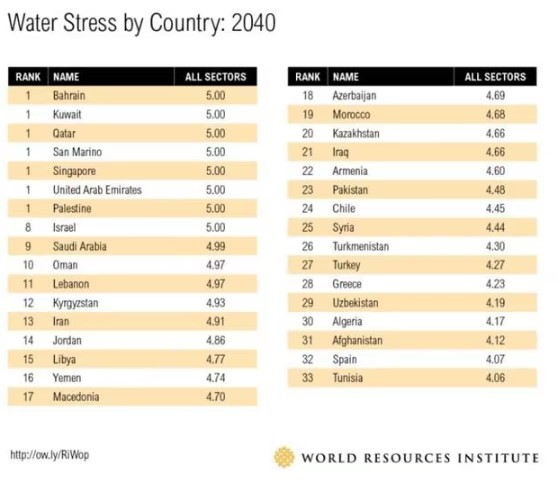 Water Stress by Country: 2040

| RANK | NAME | ALL SECTORS |
|---|---|---|
| 1 | Bahrain | 5.00 |
| 1 | Kuwait | 5.00 |
| 1 | Qatar | 5.00 |
| 1 | San Marino | 5.00 |
| 1 | Singapore | 5.00 |
| 1 | United Arab Emirates | 5.00 |
| 1 | Palestine | 5.00 |
| 8 | Israel | 5.00 |
| 9 | Saudi Arabia | 4.99 |
| 10 | Oman | 4.97 |
| 11 | Lebanon | 4.97 |
| 12 | Kyrgyzstan | 4.93 |
| 13 | Iran | 4.91 |
| 14 | Jordan | 4.86 |
| 15 | Libya | 4.77 |
| 16 | Yemen | 4.74 |
| 17 | Macedonia | 4.70 |

| RANK | NAME | ALL SECTORS |
|---|---|---|
| 18 | Azerbaijan | 4.69 |
| 19 | Morocco | 4.68 |
| 20 | Kazakhstan | 4.66 |
| 21 | Iraq | 4.66 |
| 22 | Armenia | 4.60 |
| 23 | Pakistan | 4.48 |
| 24 | Chile | 4.45 |
| 25 | Syria | 4.44 |
| 26 | Turkmenistan | 4.30 |
| 27 | Turkey | 4.27 |
| 28 | Greece | 4.23 |
| 29 | Uzbekistan | 4.19 |
| 30 | Algeria | 4.17 |
| 31 | Afghanistan | 4.12 |
| 32 | Spain | 4.07 |
| 33 | Tunisia | 4.06 |

http://ow.ly/RiWop

WORLD RESOURCES INSTITUTE